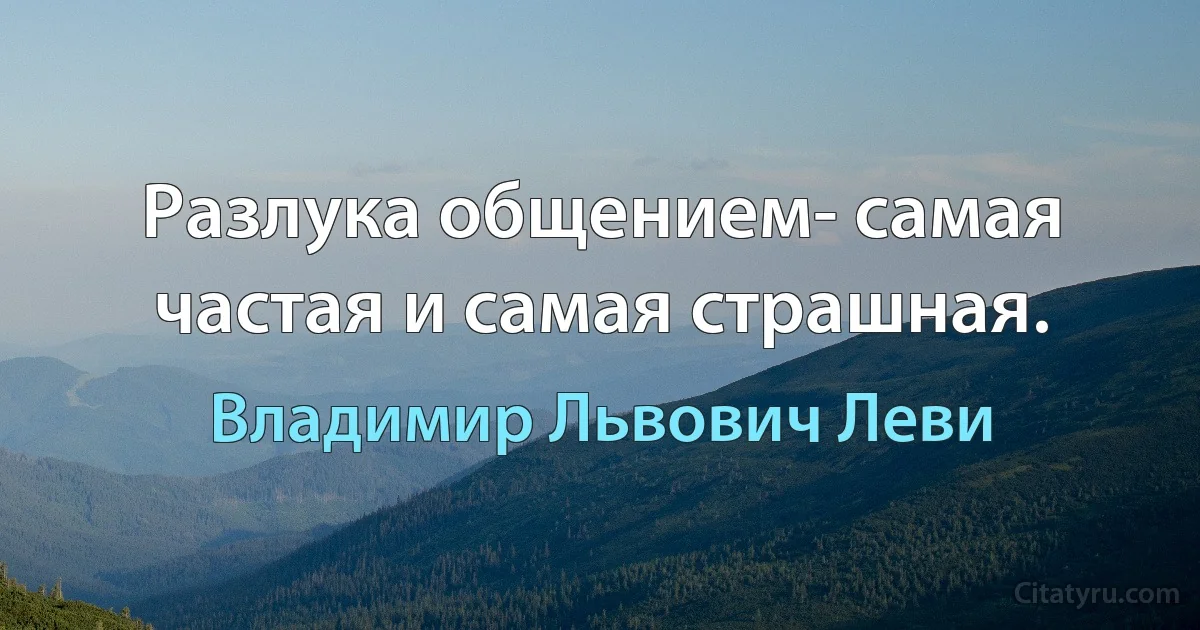 Разлука общением- самая частая и самая страшная.

Владимир Львович Леви

Citatyru.com